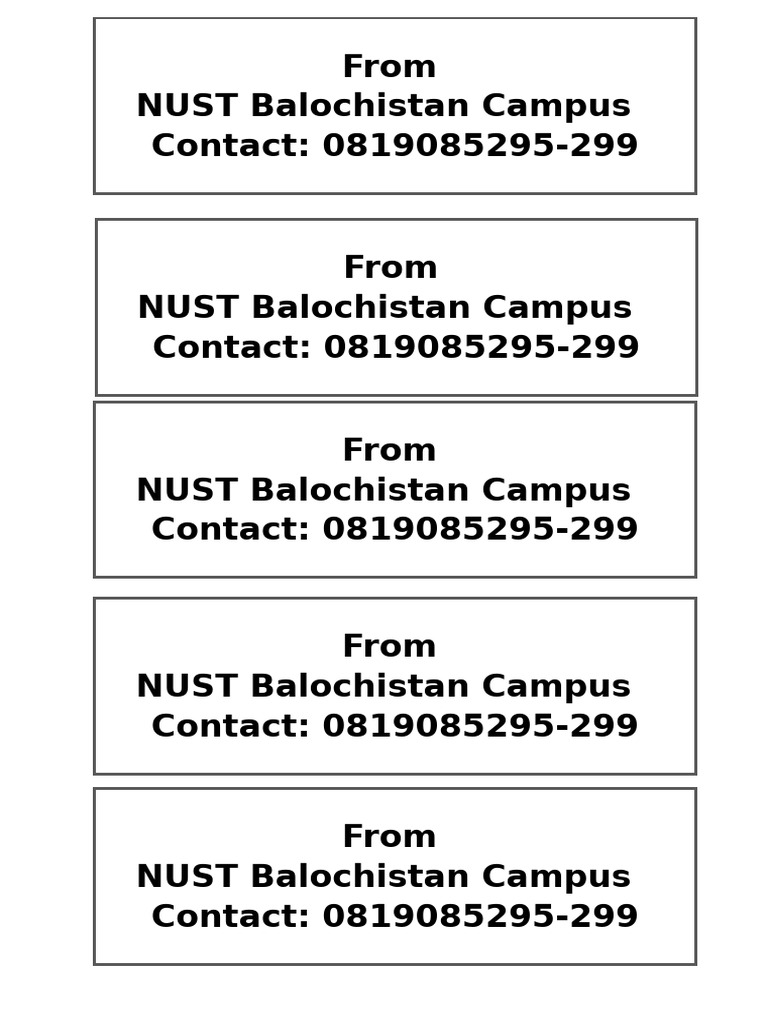 From
NUST Balochistan Campus
Contact: 0819085295-299

From
NUST Balochistan Campus
Contact: 0819085295-299

From
NUST Balochistan Campus
Contact: 0819085295-299

From
NUST Balochistan Campus
Contact: 0819085295-299

From
NUST Balochistan Campus
Contact: 0819085295-299